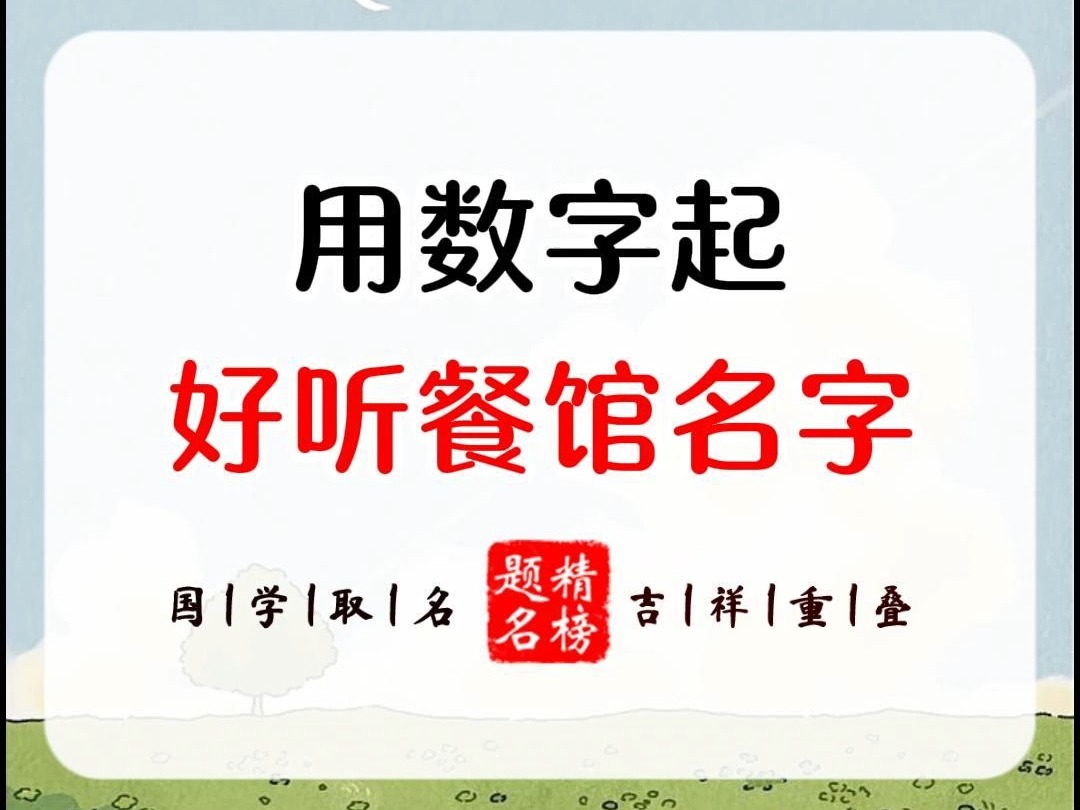 用数字起

好听餐馆名字

国|学|取|名 精榜题名 吉|祥|重|叠